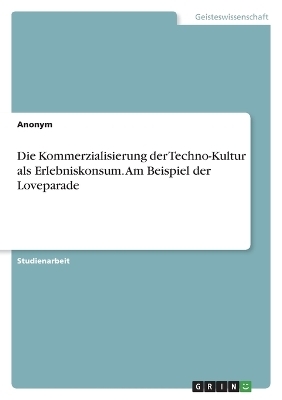 Geisteswissenschaft

Anonym

Die Kommerzialisierung der Techno-Kultur als Erlebniskonsum. Am Beispiel der Loveparade

Studienarbeit

GRIN